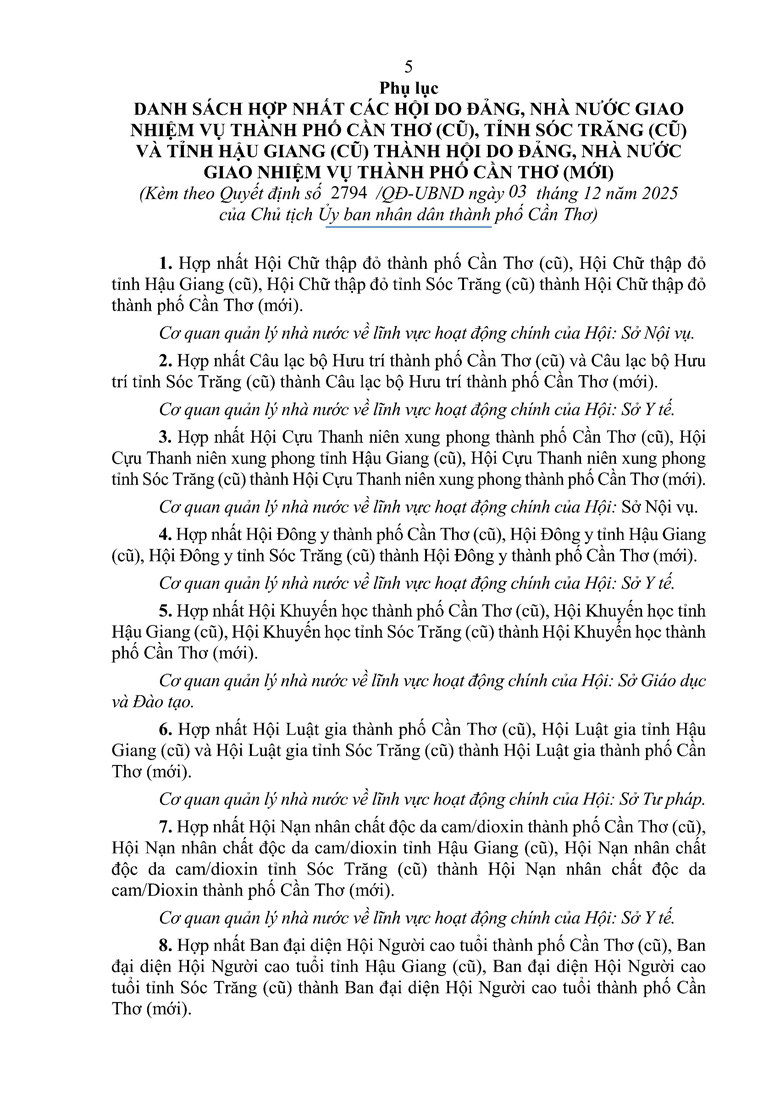 5

Phụ lục

DANH SÁCH HỢP NHẤT CÁC HỘI DO ĐẢNG, NHÀ NƯỚC GIAO NHIỆM VỤ THÀNH PHỐ CẦN THƠ (CŨ), TỈNH SÓC TRĂNG (CŨ) VÀ TỈNH HẬU GIANG (CŨ) THÀNH HỘI DO ĐẢNG, NHÀ NƯỚC GIAO NHIỆM VỤ THÀNH PHỐ CẦN THƠ (MỚI)

(Kèm theo Quyết định số 2794 /QĐ-UBND ngày 03 tháng 12 năm 2025 của Chủ tịch Ủy ban nhân dân thành phố Cần Thơ)

1. Hợp nhất Hội Chữ thập đỏ thành phố Cần Thơ (cũ), Hội Chữ thập đỏ tỉnh Hậu Giang (cũ), Hội Chữ thập đỏ tỉnh Sóc Trăng (cũ) thành Hội Chữ thập đỏ thành phố Cần Thơ (mới).

Cơ quan quản lý nhà nước về lĩnh vực hoạt động chính của Hội: Sở Nội vụ.

2. Hợp nhất Câu lạc bộ Hưu trí thành phố Cần Thơ (cũ) và Câu lạc bộ Hưu trí tỉnh Sóc Trăng (cũ) thành Câu lạc bộ Hưu trí thành phố Cần Thơ (mới).

Cơ quan quản lý nhà nước về lĩnh vực hoạt động chính của Hội: Sở Y tế.

3. Hợp nhất Hội Cựu Thanh niên xung phong thành phố Cần Thơ (cũ), Hội Cựu Thanh niên xung phong tỉnh Hậu Giang (cũ), Hội Cựu Thanh niên xung phong tỉnh Sóc Trăng (cũ) thành Hội Cựu Thanh niên xung phong thành phố Cần Thơ (mới).

Cơ quan quản lý nhà nước về lĩnh vực hoạt động chính của Hội: Sở Nội vụ.

4. Hợp nhất Hội Đông y thành phố Cần Thơ (cũ), Hội Đông y tỉnh Hậu Giang (cũ), Hội Đông y tỉnh Sóc Trăng (cũ) thành Hội Đông y thành phố Cần Thơ (mới).

Cơ quan quản lý nhà nước về lĩnh vực hoạt động chính của Hội: Sở Y tế.

5. Hợp nhất Hội Khuyến học thành phố Cần Thơ (cũ), Hội Khuyến học tỉnh Hậu Giang (cũ), Hội Khuyến học tỉnh Sóc Trăng (cũ) thành Hội Khuyến học thành phố Cần Thơ (mới).

Cơ quan quản lý nhà nước về lĩnh vực hoạt động chính của Hội: Sở Giáo dục và Đào tạo.

6. Hợp nhất Hội Luật gia thành phố Cần Thơ (cũ), Hội Luật gia tỉnh Hậu Giang (cũ) và Hội Luật gia tỉnh Sóc Trăng (cũ) thành Hội Luật gia thành phố Cần Thơ (mới).

Cơ quan quản lý nhà nước về lĩnh vực hoạt động chính của Hội: Sở Tư pháp.

7. Hợp nhất Hội Nạn nhân chất độc da cam/dioxin thành phố Cần Thơ (cũ), Hội Nạn nhân chất độc da cam/dioxin tỉnh Hậu Giang (cũ), Hội Nạn nhân chất độc da cam/dioxin tỉnh Sóc Trăng (cũ) thành Hội Nạn nhân chất độc da cam/Dioxin thành phố Cần Thơ (mới).

Cơ quan quản lý nhà nước về lĩnh vực hoạt động chính của Hội: Sở Y tế.

8. Hợp nhất Ban đại diện Hội Người cao tuổi thành phố Cần Thơ (cũ), Ban đại diện Hội Người cao tuổi tỉnh Hậu Giang (cũ), Ban đại diện Hội Người cao tuổi tỉnh Sóc Trăng (cũ) thành Ban đại diện Hội Người cao tuổi thành phố Cần Thơ (mới).